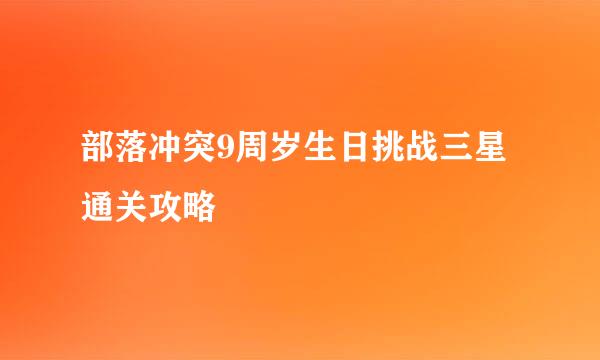 部落冲突9周岁生日挑战三星通关攻略